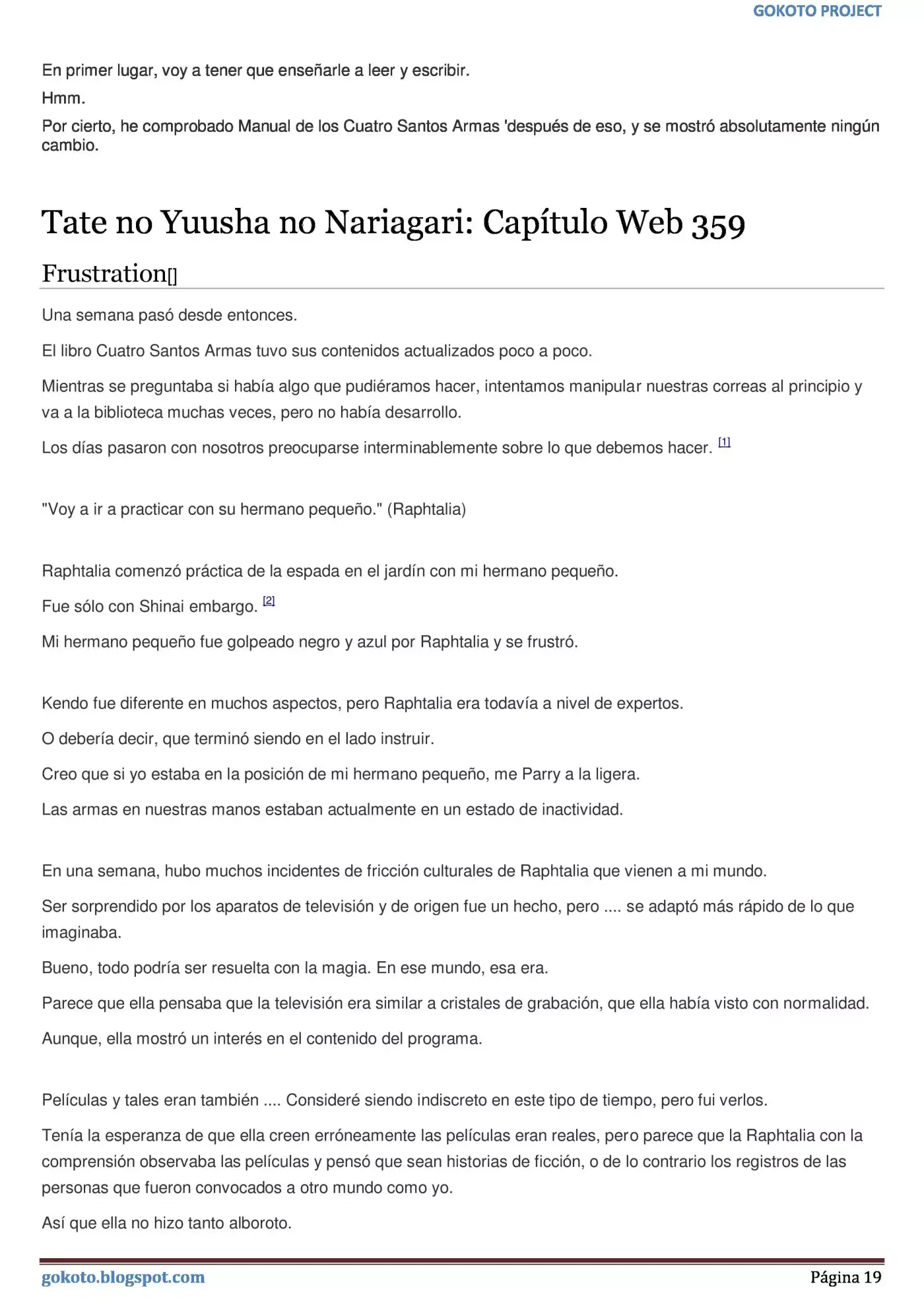 GOKOTO PROJECT

En primer lugar, voy a tener que enseñarle a leer y escribir.

Hmm.

Por cierto, he comprobado Manual de los Cuatro Santos Armas 'después de eso, y se mostró absolutamente ningún cambio.

Tate no Yuusha no Nariagari: Capítulo Web 359

Frustration[]

Una semana pasó desde entonces.

El libro Cuatro Santos Armas tuvo sus contenidos actualizados poco a poco.

Mientras se preguntaba si había algo que pudiéramos hacer, intentamos manipular nuestras correas al principio y va a la biblioteca muchas veces, pero no había desarrollo.

Los días pasaron con nosotros preocuparse interminablemente sobre lo que debemos hacer. [1]

"Voy a ir a practicar con su hermano pequeño." (Raphtalia)

Raphtalia comenzó práctica de la espada en el jardín con mi hermano pequeño.

Fue sólo con Shinai embargo. [2]

Mi hermano pequeño fue golpeado negro y azul por Raphtalia y se frustró.

Kendo fue diferente en muchos aspectos, pero Raphtalia era todavía a nivel de expertos.

O debería decir, que terminó siendo en el lado instruir.

Creo que si yo estaba en la posición de mi hermano pequeño, me Parry a la ligera.

Las armas en nuestras manos estaban actualmente en un estado de inactividad.

En una semana, hubo muchos incidentes de fricción culturales de Raphtalia que vienen a mi mundo.

Ser sorprendido por los aparatos de televisión y de origen fue un hecho, pero .... se adaptó más rápido de lo que imaginaba.

Bueno, todo podría ser resuelta con la magia. En ese mundo, esa era.

Parece que ella pensaba que la televisión era similar a cristales de grabación, que ella había visto con normalidad.

Aunque, ella mostró un interés en el contenido del programa.

Películas y tales eran también .... Consideré siendo indiscreto en este tipo de tiempo, pero fui verlos.

Tenía la esperanza de que ella creen erróneamente las películas eran reales, pero parece que la Raphtalia con la comprensión observaba las películas y pensó que sean historias de ficción, o de lo contrario los registros de las personas que fueron convocados a otro mundo como yo.

Así que ella no hizo tanto alboroto.

gokoto.blogspot.com

Página 19